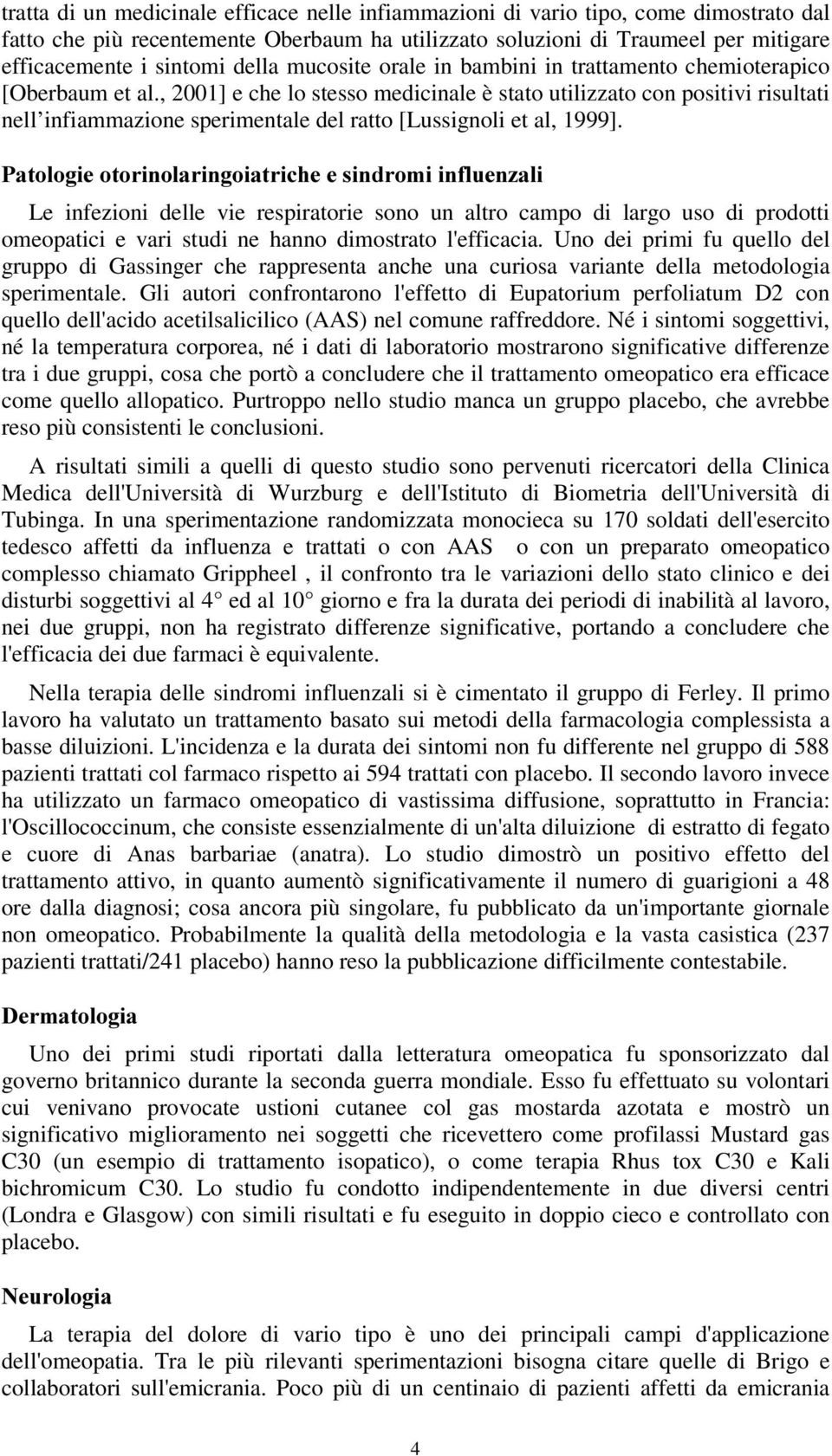 tratta di un medicinale efficace nelle infiammazioni di vario tipo, come dimostrato dal fatto che più recentemente Oberbaum ha utilizzato soluzioni di Traumeel per mitigare efficacemente i sintomi della mucosite orale in bambini in trattamento chemioterapico [Oberbaum et al., 2001] e che lo stesso medicinale è stato utilizzato con positivi risultati nell infiammazione sperimentale del ratto [Lussignoli et al, 1999].

Patologie otorinolaringoiatriche e sindromi influenzali

Le infezioni delle vie respiratorie sono un altro campo di largo uso di prodotti omeopatici e vari studi ne hanno dimostrato l'efficacia. Uno dei primi fu quello del gruppo di Gassinger che rappresenta anche una curiosa variante della metodologia sperimentale. Gli autori confrontarono l'effetto di Eupatorium perfoliatum D2 con quello dell'acido acetilsalicilico (AAS) nel comune raffreddore. Né i sintomi soggettivi, né la temperatura corporea, né i dati di laboratorio mostrarono significative differenze tra i due gruppi, cosa che portò a concludere che il trattamento omeopatico era efficace come quello allopatico. Purtroppo nello studio manca un gruppo placebo, che avrebbe reso più consistenti le conclusioni.

A risultati simili a quelli di questo studio sono pervenuti ricercatori della Clinica Medica dell'Università di Wurzburg e dell'Istituto di Biometria dell'Università di Tubinga. In una sperimentazione randomizzata monocieca su 170 soldati dell'esercito tedesco affetti da influenza e trattati o con AAS o con un preparato omeopatico complesso chiamato Grippheel , il confronto tra le variazioni dello stato clinico e dei disturbi soggettivi al 4° ed al 10° giorno e fra la durata dei periodi di inabilità al lavoro, nei due gruppi, non ha registrato differenze significative, portando a concludere che l'efficacia dei due farmaci è equivalente.

Nella terapia delle sindromi influenzali si è cimentato il gruppo di Ferley. Il primo lavoro ha valutato un trattamento basato sui metodi della farmacologia complessista a basse diluizioni. L'incidenza e la durata dei sintomi non fu differente nel gruppo di 588 pazienti trattati col farmaco rispetto ai 594 trattati con placebo. Il secondo lavoro invece ha utilizzato un farmaco omeopatico di vastissima diffusione, soprattutto in Francia: l'Oscillococcinum, che consiste essenzialmente di un'alta diluizione di estratto di fegato e cuore di Anas barbariae (anatra). Lo studio dimostrò un positivo effetto del trattamento attivo, in quanto aumentò significativamente il numero di guarigioni a 48 ore dalla diagnosi; cosa ancora più singolare, fu pubblicato da un'importante giornale non omeopatico. Probabilmente la qualità della metodologia e la vasta casistica (237 pazienti trattati/241 placebo) hanno reso la pubblicazione difficilmente contestabile.

Dermatologia

Uno dei primi studi riportati dalla letteratura omeopatica fu sponsorizzato dal governo britannico durante la seconda guerra mondiale. Esso fu effettuato su volontari cui venivano provocate ustioni cutanee col gas mostarda azotata e mostrò un significativo miglioramento nei soggetti che ricevettero come profilassi Mustard gas C30 (un esempio di trattamento isopatico), o come terapia Rhus tox C30 e Kali bichromicum C30. Lo studio fu condotto indipendentemente in due diversi centri (Londra e Glasgow) con simili risultati e fu eseguito in doppio cieco e controllato con placebo.

Neurologia

La terapia del dolore di vario tipo è uno dei principali campi d'applicazione dell'omeopatia. Tra le più rilevanti sperimentazioni bisogna citare quelle di Brigo e collaboratori sull'emicrania. Poco più di un centinaio di pazienti affetti da emicrania

4